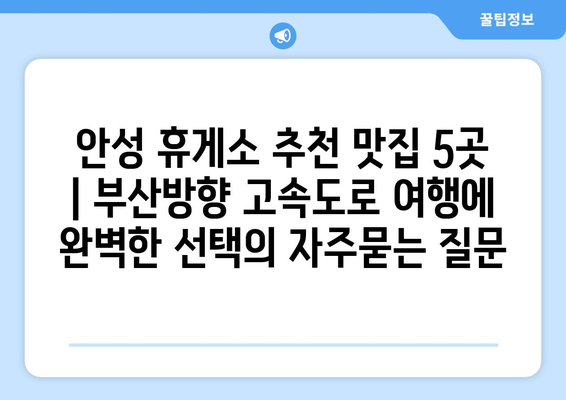 꿀팁정보

안성 휴게소 추천 맛집 5곳 | 부산방향 고속도로 여행에 완벽한 선택의 자주묻는 질문